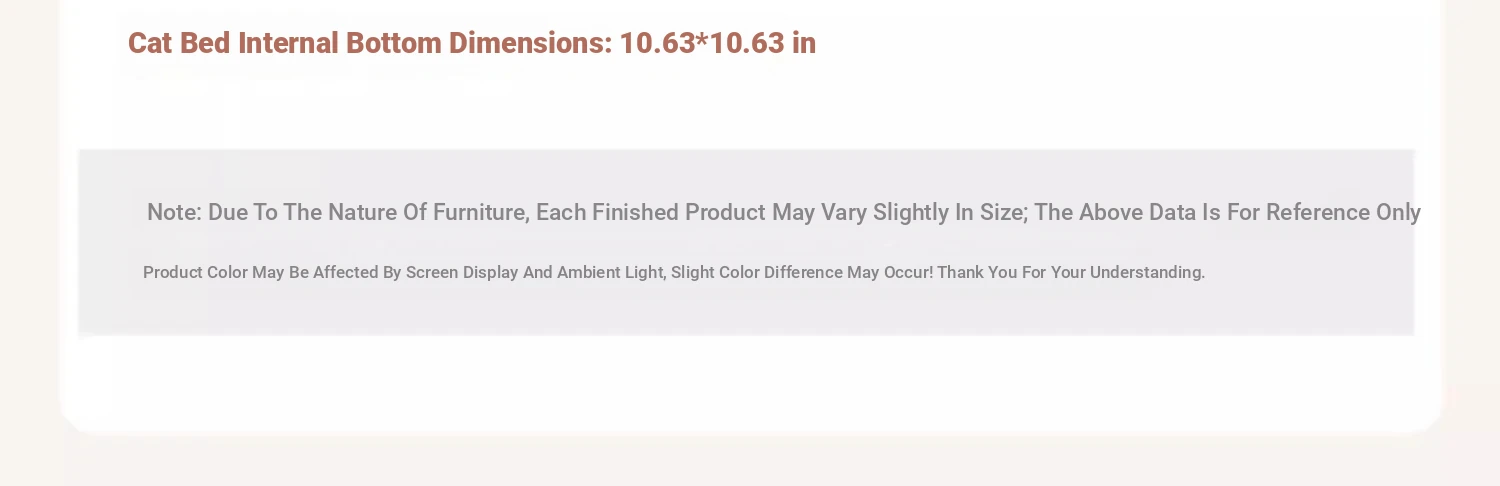 Cat Bed Internal Bottom Dimensions: 10.63*10.63 in

Note: Due To The Nature Of Furniture, Each Finished Product May Vary Slightly In Size; The Above Data Is For Reference Only

Product Color May Be Affected By Screen Display And Ambient Light, Slight Color Difference May Occur! Thank You For Your Understanding.